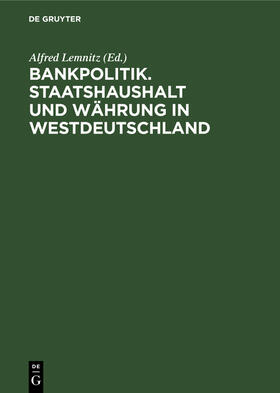 DE GRUYTER

Alfred Lemnitz (Ed.)

BANKPOLITIK. STAATSHAUSHALT UND WÄHRUNG IN WESTDEUTSCHLAND

DE G